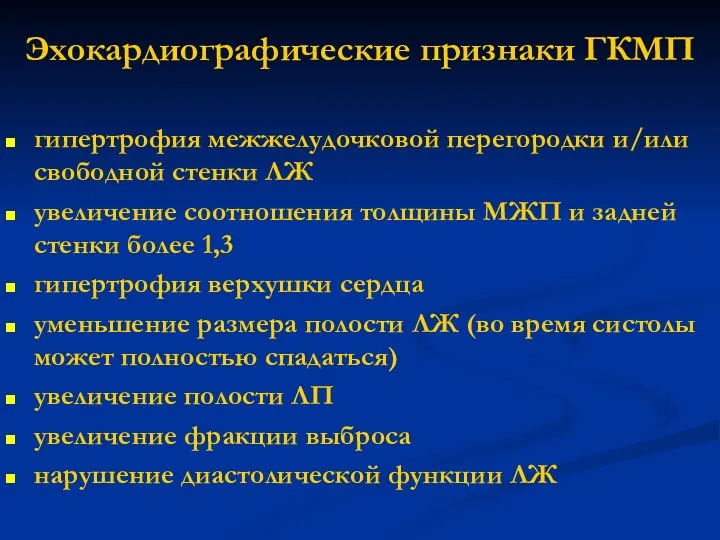 Эхокардиографические признаки ГКМП

- гипертрофия межжелудочковой перегородки и/или свободной стенки ЛЖ
- увеличение соотношения толщины МЖП и задней стенки более 1,3
- гипертрофия верхушки сердца
- уменьшение размера полости ЛЖ (во время систолы может полностью спадаться)
- увеличение полости ЛП
- увеличение фракции выброса
- нарушение диастолической функции ЛЖ